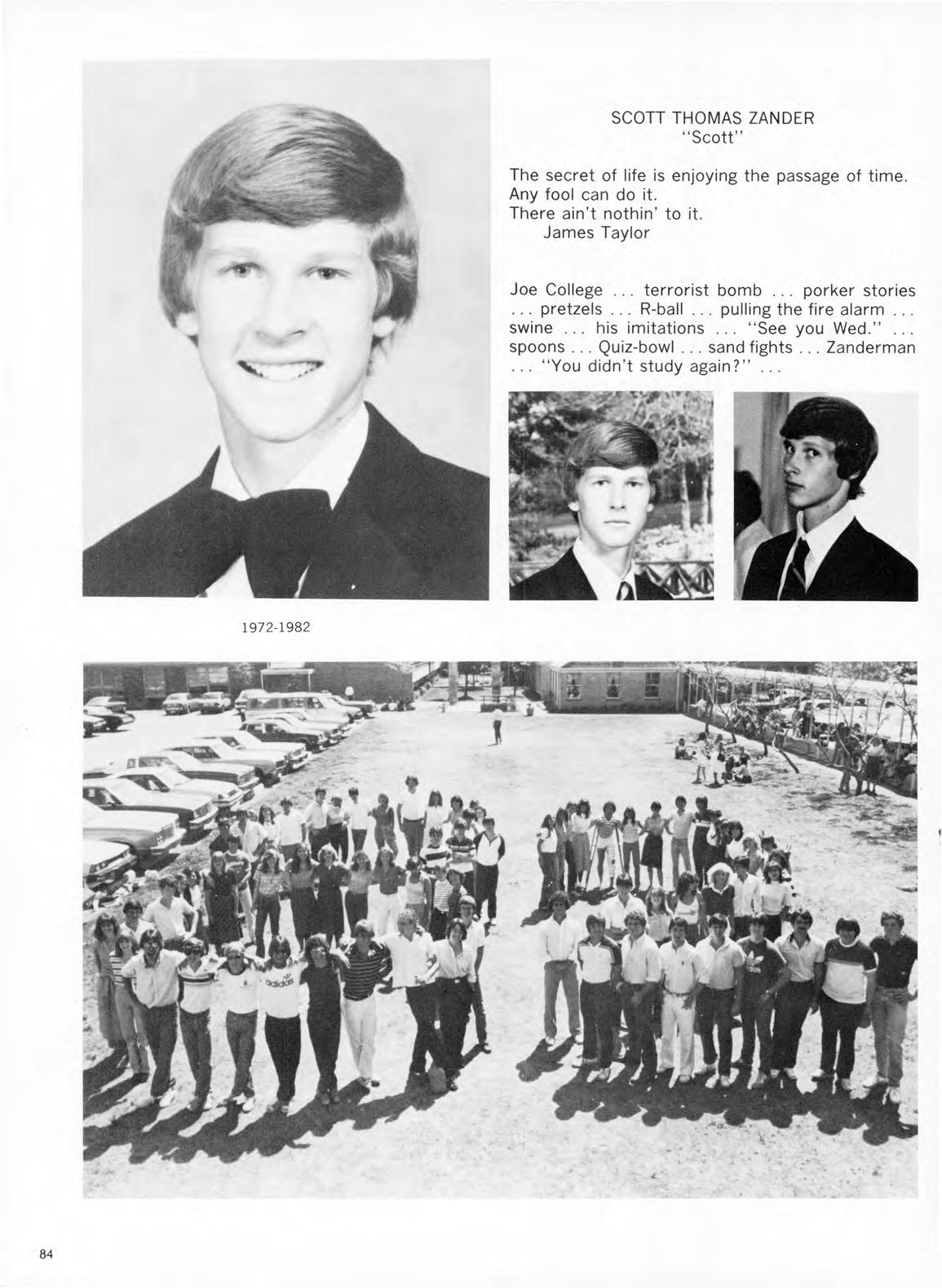 SCOTT THOMAS ZANDER
"Scott"

The secret of life is enjoying the passage of time.
Any fool can do it.
There ain't nothin' to it.
James Taylor

Joe College ... terrorist bomb ... porker stories ... pretzels ... R-ball ... pulling the fire alarm ... swine ... his imitations ... "See you Wed." ... spoons ... Quiz-bowl ... sand fights ... Zanderman ... "You didn't study again?" ...

1972-1982

adidas

84